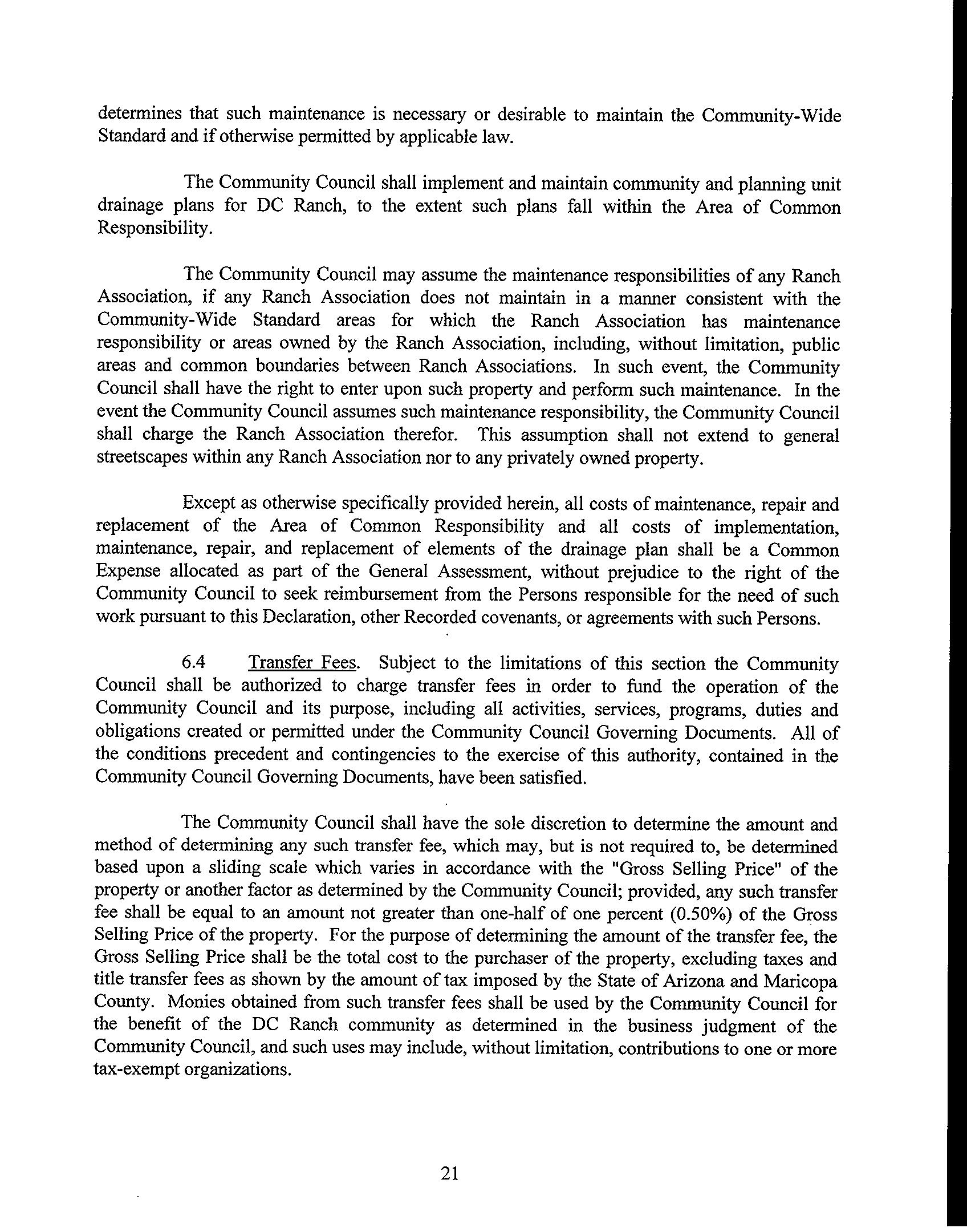 determines that such maintenance is necessary or desirable to maintain the Community-Wide Standard and if otherwise permitted by applicable law.

The Community Council shall implement and maintain community and planning unit drainage plans for DC Ranch, to the extent such plans fall within the Area of Common Responsibility.

The Community Council may assume the maintenance responsibilities of any Ranch Association, if any Ranch Association does not maintain in a manner consistent with the Community-Wide Standard areas for which the Ranch Association has maintenance responsibility or areas owned by the Ranch Association, including, without limitation, public areas and common boundaries between Ranch Associations. In such event, the Community Council shall have the right to enter upon such property and perform such maintenance. In the event the Community Council assumes such maintenance responsibility, the Community Council shall charge the Ranch Association therefor. This assumption shall not extend to general streetscapes within any Ranch Association nor to any privately owned property.

Except as otherwise specifically provided herein, all costs of maintenance, repair and replacement of the Area of Common Responsibility and all costs of implementation, maintenance, repair, and replacement of elements of the drainage plan shall be a Common Expense allocated as part of the General Assessment, without prejudice to the right of the Community Council to seek reimbursement from the Persons responsible for the need of such work pursuant to this Declaration, other Recorded covenants, or agreements with such Persons.

6.4 Transfer Fees. Subject to the limitations of this section the Community Council shall be authorized to charge transfer fees in order to fund the operation of the Community Council and its purpose, including all activities, services, programs, duties and obligations created or permitted under the Community Council Governing Documents. All of the conditions precedent and contingencies to the exercise of this authority, contained in the Community Council Governing Documents, have been satisfied.

The Community Council shall have the sole discretion to determine the amount and method of determining any such transfer fee, which may, but is not required to, be determined based upon a sliding scale which varies in accordance with the "Gross Selling Price" of the property or another factor as determined by the Community Council; provided, any such transfer fee shall be equal to an amount not greater than one-half of one percent (0.50%) of the Gross Selling Price of the property. For the purpose of determining the amount of the transfer fee, the Gross Selling Price shall be the total cost to the purchaser of the property, excluding taxes and title transfer fees as shown by the amount of tax imposed by the State of Arizona and Maricopa County. Monies obtained from such transfer fees shall be used by the Community Council for the benefit of the DC Ranch community as determined in the business judgment of the Community Council, and such uses may include, without limitation, contributions to one or more tax-exempt organizations.

21